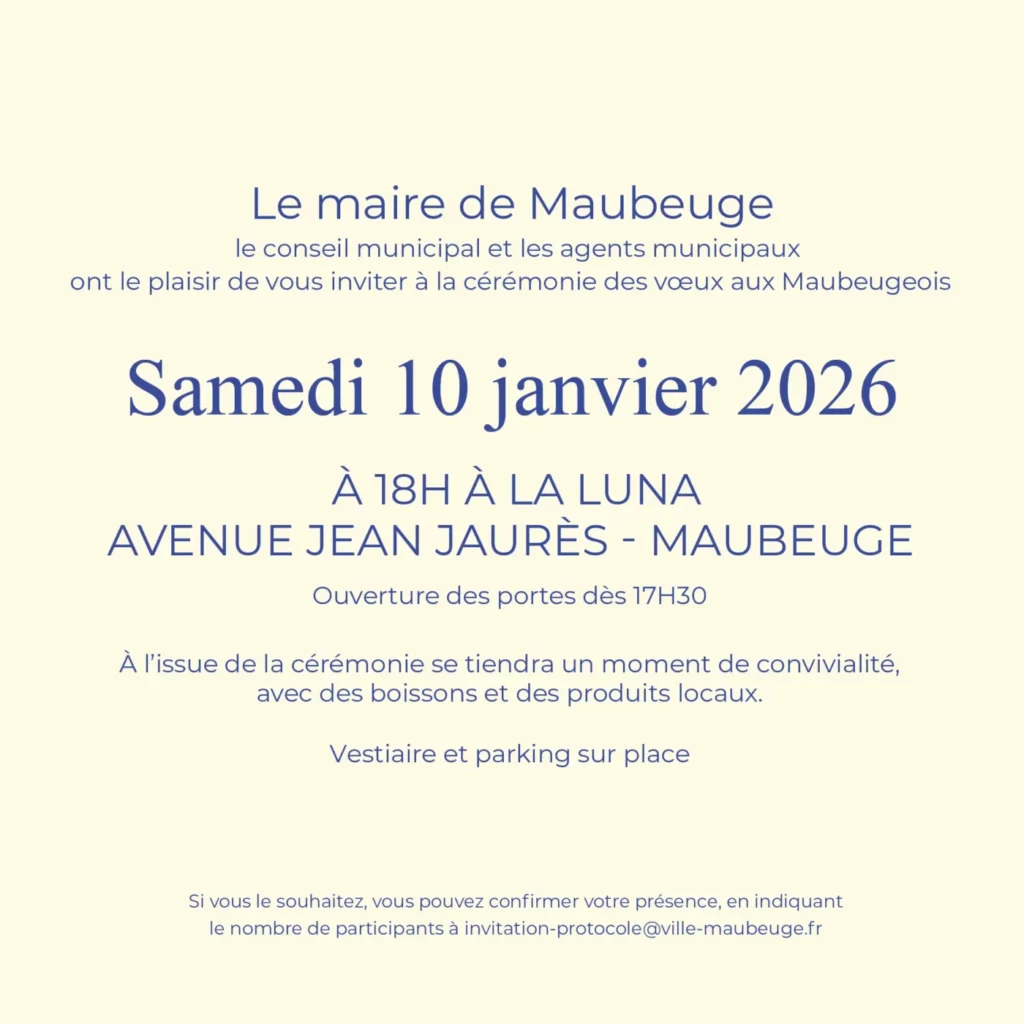 Le maire de Maubeuge
le conseil municipal et les agents municipaux
ont le plaisir de vous inviter à la cérémonie des vœux aux Maubeugeois

Samedi 10 janvier 2026

À 18H À LA LUNA
AVENUE JEAN JAURÈS - MAUBEUGE

Ouverture des portes dès 17H30

À l'issue de la cérémonie se tiendra un moment de convivialité, avec des boissons et des produits locaux.

Vestiaire et parking sur place

Si vous le souhaitez, vous pouvez confirmer votre présence, en indiquant le nombre de participants à invitation-protocole@ville-maubeuge.fr